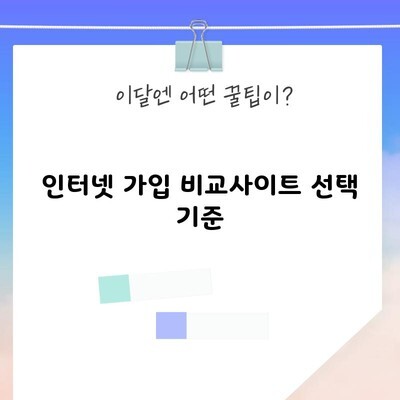 이달엔 어떤 꿀팁이?

인터넷 가입 비교사이트 선택 기준